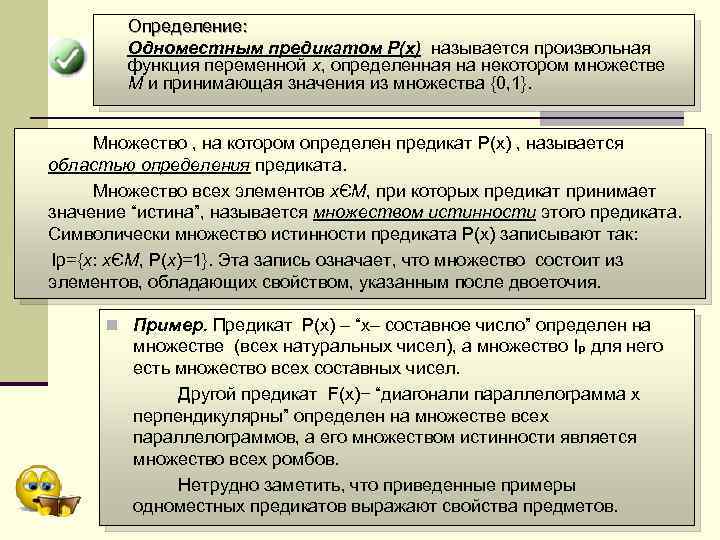 Определение:
Одноместным предикатом P(x) называется произвольная функция переменной x, определенная на некотором множестве M и принимающая значения из множества {0,1}.

Множество , на котором определен предикат P(x) , называется областью определения предиката.

Множество всех элементов xЄM, при которых предикат принимает значение “истина”, называется множеством истинности этого предиката. Символически множество истинности предиката P(x) записывают так: Ip={x: xЄM, P(x)=1}. Эта запись означает, что множество состоит из элементов, обладающих свойством, указанным после двоеточия.

Пример. Предикат P(x) – “x– составное число” определен на множестве (всех натуральных чисел), а множество $I_P$ для него есть множество всех составных чисел.

Другой предикат F(x)− “диагонали параллелограмма x перпендикулярны” определен на множестве всех параллелограммов, а его множеством истинности является множество всех ромбов.

Нетрудно заметить, что приведенные примеры одноместных предикатов выражают свойства предметов.